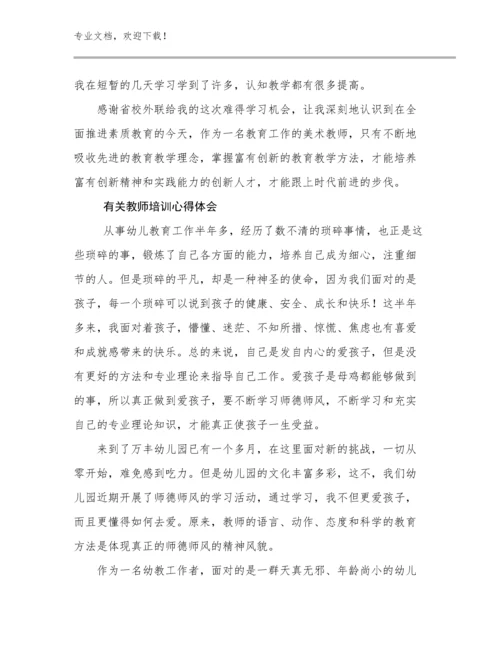 专业文档，欢迎下载！

我在短暂的几天学习学到了许多，认知教学都有很多提高。

感谢省校外联给我的这次难得学习机会，让我深刻地认识到在全面推进素质教育的今天，作为一名教育工作的美术教师，只有不断地吸收先进的教育教学理念，掌握富有创新的教育教学方法，才能培养富有创新精神和实践能力的创新人才，才能跟上时代前进的步伐。

有关教师培训心得体会

从事幼儿教育工作半年多，经历了数不清的琐碎事情，也正是这些琐碎的事，锻炼了自己各方面的能力，培养自己成为细心，注重细节的人。但是琐碎的平凡，却是一种神圣的使命，因为我们面对的是孩子，每一个琐碎可以说到孩子的健康、安全、成长和快乐！这半年多来，我面对着孩子，懵懂、迷茫、不知所措、惊慌、焦虑也有喜爱和成就感带来的快乐。总的来说，自己是发自内心的爱孩子，但是没有更好的方法和专业理论来指导自己工作。爱孩子是母鸡都能够做到的事，所以真正做到爱孩子，要不断学习师德师风，不断学习和充实自己的专业理论知识，才能真正使孩子一生受益。

来到了万丰幼儿园已有一个多月，在这里面对新的挑战，一切从零开始，难免感到吃力。但是幼儿园的文化丰富多彩，这不，我们幼儿园近期开展了师德师风的学习活动，通过学习，我不但更爱孩子，而且更懂得如何去爱。原来，教师的语言、动作、态度和科学的教育方法是体现真正的师德师风的精神风貌。

作为一名幼教工作者，面对的是一群天真无邪、年龄尚小的幼儿